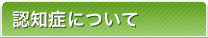 認知症について